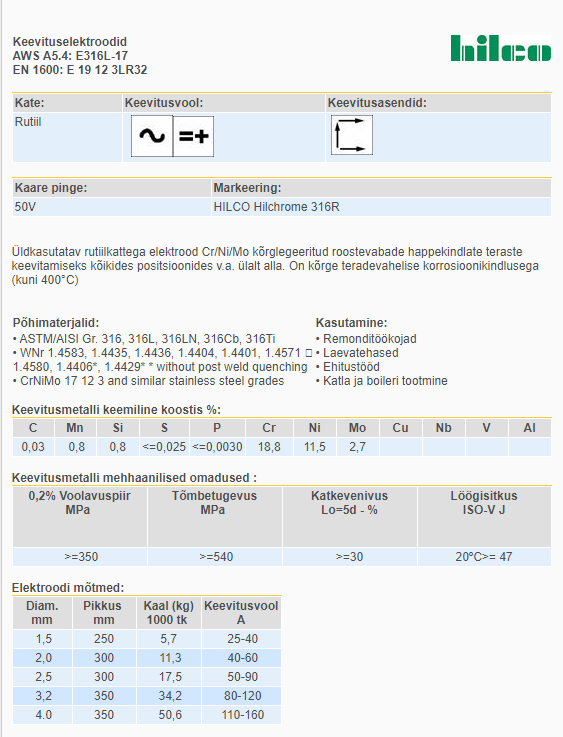 Keevituselektroodid
AWS A5.4: E316L-17
EN 1600: E 19 12 3LR32

hilco

| Kate: | Keevitusvool: | Keevitusasendid: |
|---|---|---|
| Rutiil | ~ =+ | |

| Kaare pinge: | Markeering: |
|---|---|
| 50V | HILCO Hilchrome 316R |

Üldkasutatav rutiilkattega elektrood Cr/Ni/Mo kõrglegeeritud roostevabade happekindlate teraste keevitamiseks kõikides positsioonides v.a. ülalt alla. On kõrge teradevahelise korrosioonikindlusega (kuni 400°C)

Põhimaterjalid:
• ASTM/AISI Gr. 316, 316L, 316LN, 316Cb, 316Ti
• WNr 1.4583, 1.4435, 1.4436, 1.4404, 1.4401, 1.4571 □ 1.4580, 1.4406*, 1.4429* * without post weld quenching
• CrNiMo 17 12 3 and similar stainless steel grades

Kasutamine:
• Remonditöökojad
• Laevatehased
• Ehitustööd
• Katla ja boileri tootmine

Keevitusmetalli keemiline koostis %:

| C | Mn | Si | S | P | Cr | Ni | Mo | Cu | Nb | V | Al |
|---|---|---|---|---|---|---|---|---|---|---|---|
| 0,03 | 0,8 | 0,8 | <=0,025 | <=0,0030 | 18,8 | 11,5 | 2,7 | | | | |

Keevitusmetalli mehhaanilised omadused :

| 0,2% Voolavuspiir MPa | Tõmbetugevus MPa | Katkevenivus Lo=5d - % | Löögisitkus ISO-V J |
|---|---|---|---|
| >=350 | >=540 | >=30 | 20°C>= 47 |

Elektroodi mõtmed:

| Diam. mm | Pikkus mm | Kaal (kg) 1000 tk | Keevitusvool A |
|---|---|---|---|
| 1,5 | 250 | 5,7 | 25-40 |
| 2,0 | 300 | 11,3 | 40-60 |
| 2,5 | 300 | 17,5 | 50-90 |
| 3,2 | 350 | 34,2 | 80-120 |
| 4.0 | 350 | 50,6 | 110-160 |